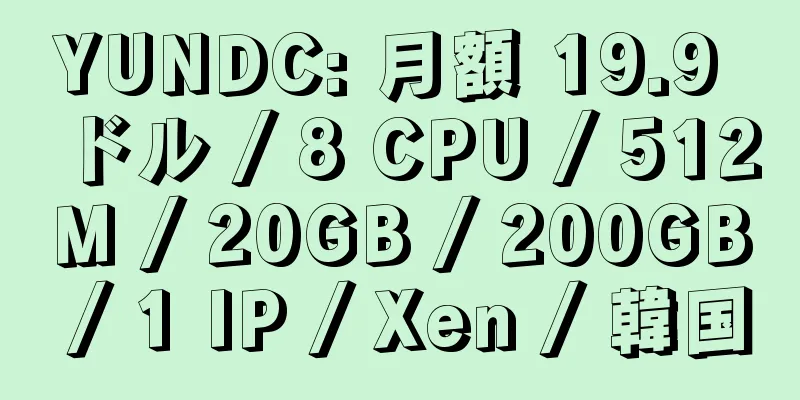 YUNDC: 月額 19.9 ドル / 8 CPU / 512 M / 20GB / 200GB / 1 IP / Xen / 韓国